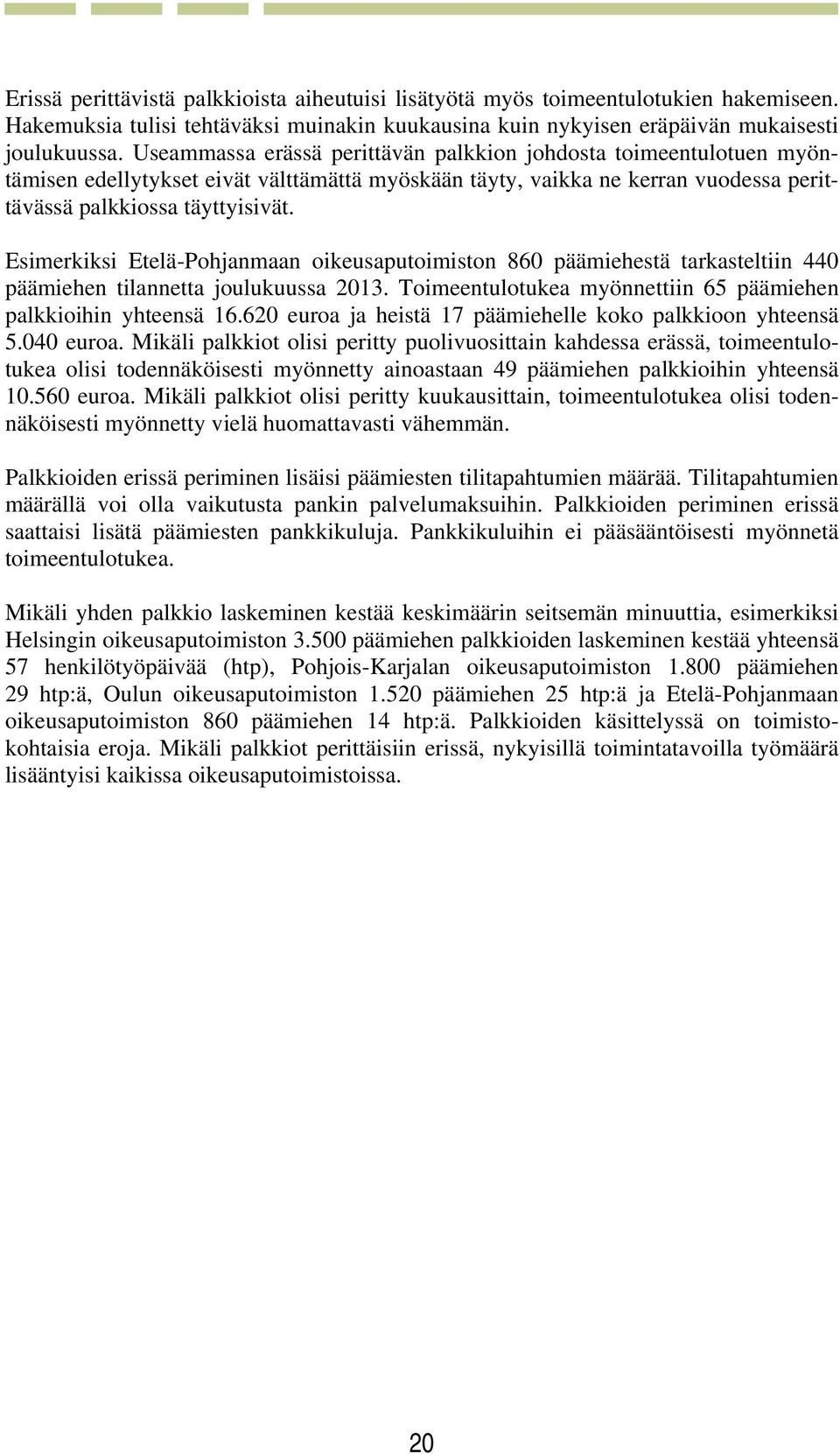 Erissä perittävistä palkkioista aiheutuisi lisätyötä myös toimeentulotukien hakemiseen. Hakemuksia tulisi tehtäväksi muinakin kuukausina kuin nykyisen eräpäivän mukaisesti joulukuussa. Useammassa erässä perittävän palkkion johdosta toimeentulotuen myöntämisen edellytykset eivät välttämättä myöskään täyty, vaikka ne kerran vuodessa perittävässä palkkiossa täyttyisivät.

Esimerkiksi Etelä-Pohjanmaan oikeusaputoimiston 860 päämiehestä tarkasteltiin 440 päämiehen tilannetta joulukuussa 2013. Toimeentulotukea myönnettiin 65 päämiehen palkkioihin yhteensä 16.620 euroa ja heistä 17 päämiehelle koko palkkioon yhteensä 5.040 euroa. Mikäli palkkiot olisi peritty puolivuosittain kahdessa erässä, toimeentulotukea olisi todennäköisesti myönnetty ainoastaan 49 päämiehen palkkioihin yhteensä 10.560 euroa. Mikäli palkkiot olisi peritty kuukausittain, toimeentulotukea olisi todennäköisesti myönnetty vielä huomattavasti vähemmän.

Palkkioiden erissä periminen lisäisi päämiesten tilitapahtumien määrää. Tilitapahtumien määrällä voi olla vaikutusta pankin palvelumaksuihin. Palkkioiden periminen erissä saattaisi lisätä päämiesten pankkikuluja. Pankkikuluihin ei pääsääntöisesti myönnetä toimeentulotukea.

Mikäli yhden palkkio laskeminen kestää keskimäärin seitsemän minuuttia, esimerkiksi Helsingin oikeusaputoimiston 3.500 päämiehen palkkioiden laskeminen kestää yhteensä 57 henkilötyöpäivää (htp), Pohjois-Karjalan oikeusaputoimiston 1.800 päämiehen 29 htp:ä, Oulun oikeusaputoimiston 1.520 päämiehen 25 htp:ä ja Etelä-Pohjanmaan oikeusaputoimiston 860 päämiehen 14 htp:ä. Palkkioiden käsittelyssä on toimistokohtaisia eroja. Mikäli palkkiot perittäisiin erissä, nykyisillä toimintatavoilla työmäärä lisääntyisi kaikissa oikeusaputoimistoissa.

20